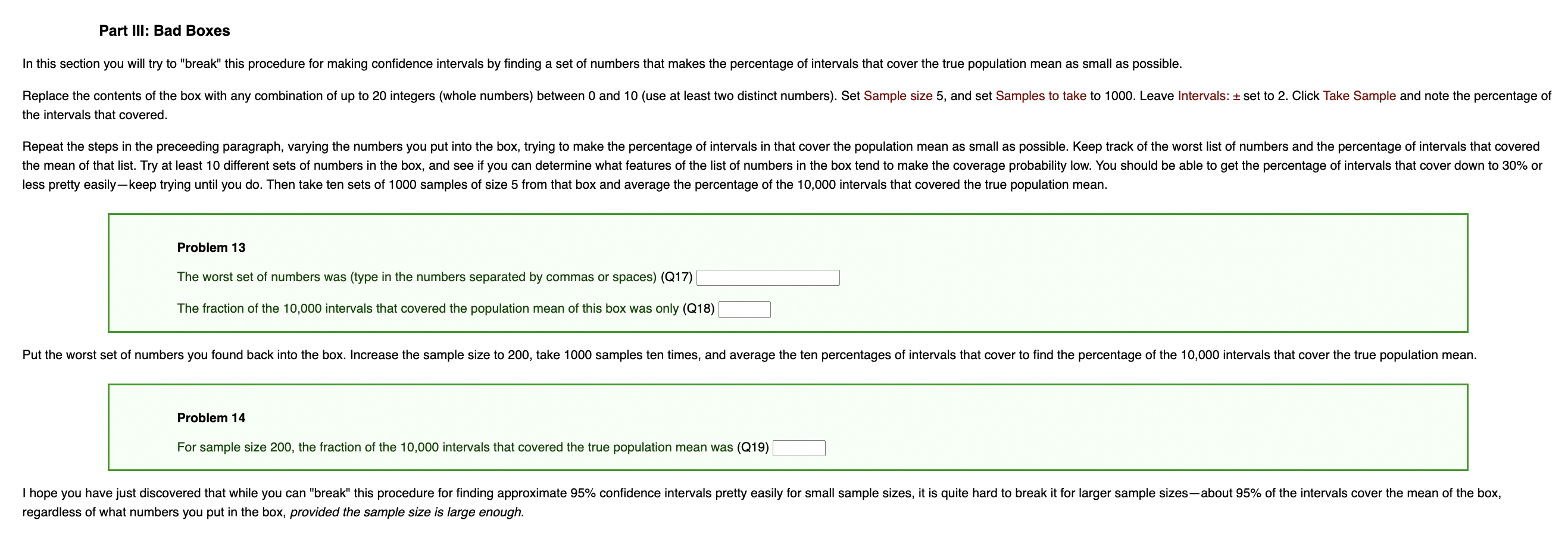 Part III: Bad Boxes

In this section you will try to "break" this procedure for making confidence intervals by finding a set of numbers that makes the percentage of intervals that cover the true population mean as small as possible.

Replace the contents of the box with any combination of up to 20 integers (whole numbers) between 0 and 10 (use at least two distinct numbers). Set Sample size 5, and set Samples to take to 1000. Leave Intervals: ± set to 2. Click Take Sample and note the percentage of the intervals that covered.

Repeat the steps in the preceeding paragraph, varying the numbers you put into the box, trying to make the percentage of intervals in that cover the population mean as small as possible. Keep track of the worst list of numbers and the percentage of intervals that covered the mean of that list. Try at least 10 different sets of numbers in the box, and see if you can determine what features of the list of numbers in the box tend to make the coverage probability low. You should be able to get the percentage of intervals that cover down to 30% or less pretty easily—keep trying until you do. Then take ten sets of 1000 samples of size 5 from that box and average the percentage of the 10,000 intervals that covered the true population mean.

Problem 13

The worst set of numbers was (type in the numbers separated by commas or spaces) (Q17)

The fraction of the 10,000 intervals that covered the population mean of this box was only (Q18)

Put the worst set of numbers you found back into the box. Increase the sample size to 200, take 1000 samples ten times, and average the ten percentages of intervals that cover to find the percentage of the 10,000 intervals that cover the true population mean.

Problem 14

For sample size 200, the fraction of the 10,000 intervals that covered the true population mean was (Q19)

I hope you have just discovered that while you can "break" this procedure for finding approximate 95% confidence intervals pretty easily for small sample sizes, it is quite hard to break it for larger sample sizes—about 95% of the intervals cover the mean of the box, regardless of what numbers you put in the box, provided the sample size is large enough.